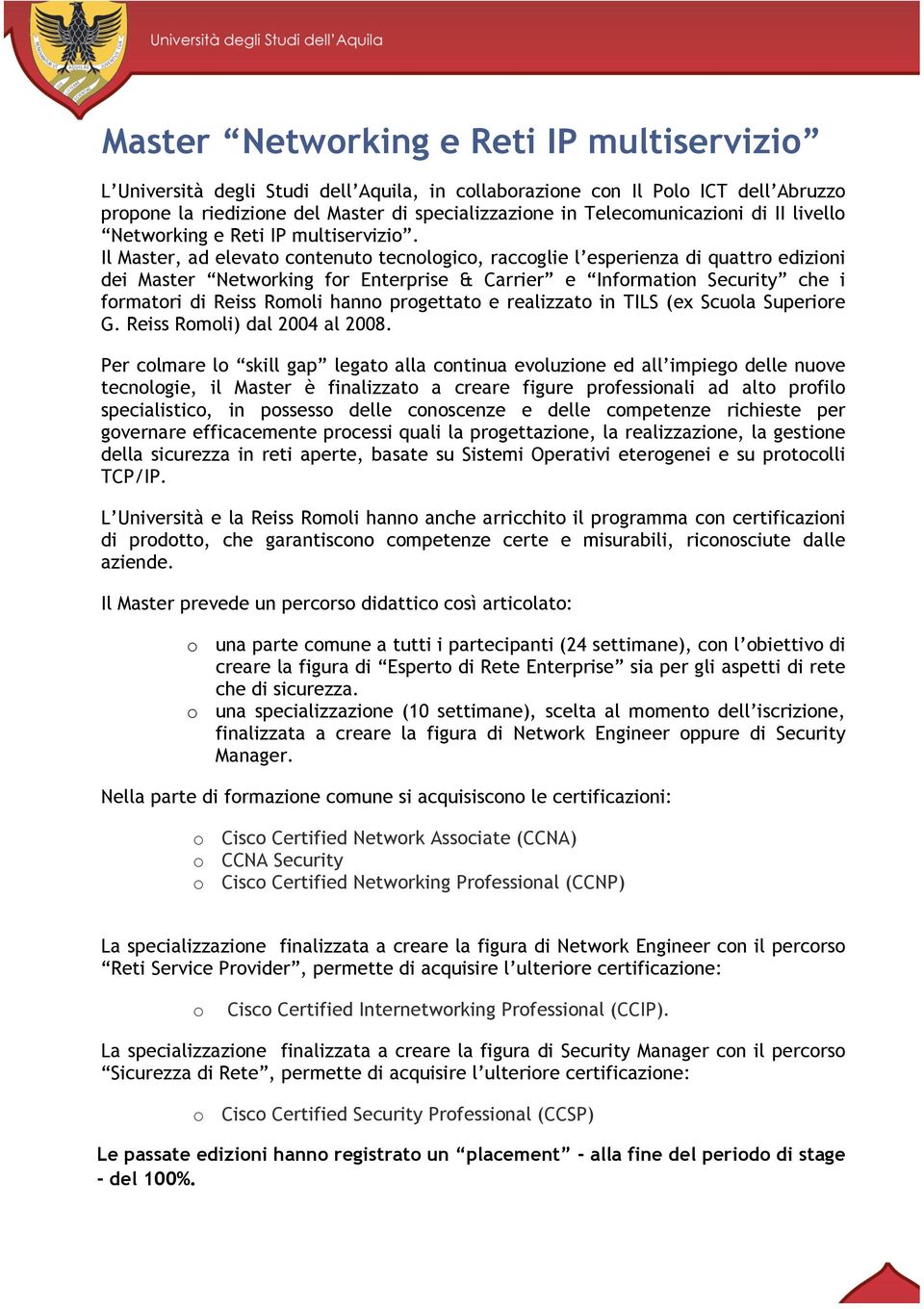 Università degli Studi dell'Aquila

Master "Networking e Reti IP multiservizio"

L'Università degli Studi dell'Aquila, in collaborazione con Il Polo ICT dell'Abruzzo propone la riedizione del Master di specializzazione in Telecomunicazioni di II livello "Networking e Reti IP multiservizio".
Il Master, ad elevato contenuto tecnologico, raccoglie l'esperienza di quattro edizioni dei Master "Networking for Enterprise & Carrier" e "Information Security" che i formatori di Reiss Romoli hanno progettato e realizzato in TILS (ex Scuola Superiore G. Reiss Romoli) dal 2004 al 2008.

Per colmare lo "skill gap" legato alla continua evoluzione ed all'impiego delle nuove tecnologie, il Master è finalizzato a creare figure professionali ad alto profilo specialistico, in possesso delle conoscenze e delle competenze richieste per governare efficacemente processi quali la progettazione, la realizzazione, la gestione della sicurezza in reti aperte, basate su Sistemi Operativi eterogenei e su protocolli TCP/IP.

L'Università e la Reiss Romoli hanno anche arricchito il programma con certificazioni di prodotto, che garantiscono competenze certe e misurabili, riconosciute dalle aziende.

Il Master prevede un percorso didattico così articolato:

o una parte comune a tutti i partecipanti (24 settimane), con l'obiettivo di creare la figura di "Esperto di Rete Enterprise" sia per gli aspetti di rete che di sicurezza.
o una specializzazione (10 settimane), scelta al momento dell'iscrizione, finalizzata a creare la figura di Network Engineer oppure di Security Manager.

Nella parte di formazione comune si acquisiscono le certificazioni:

o Cisco Certified Network Associate (CCNA)
o CCNA Security
o Cisco Certified Networking Professional (CCNP)

La specializzazione finalizzata a creare la figura di Network Engineer con il percorso "Reti Service Provider", permette di acquisire l'ulteriore certificazione:

o Cisco Certified Internetworking Professional (CCIP).

La specializzazione finalizzata a creare la figura di Security Manager con il percorso "Sicurezza di Rete", permette di acquisire l'ulteriore certificazione:

o Cisco Certified Security Professional (CCSP)

Le passate edizioni hanno registrato un "placement" - alla fine del periodo di stage - del 100%.